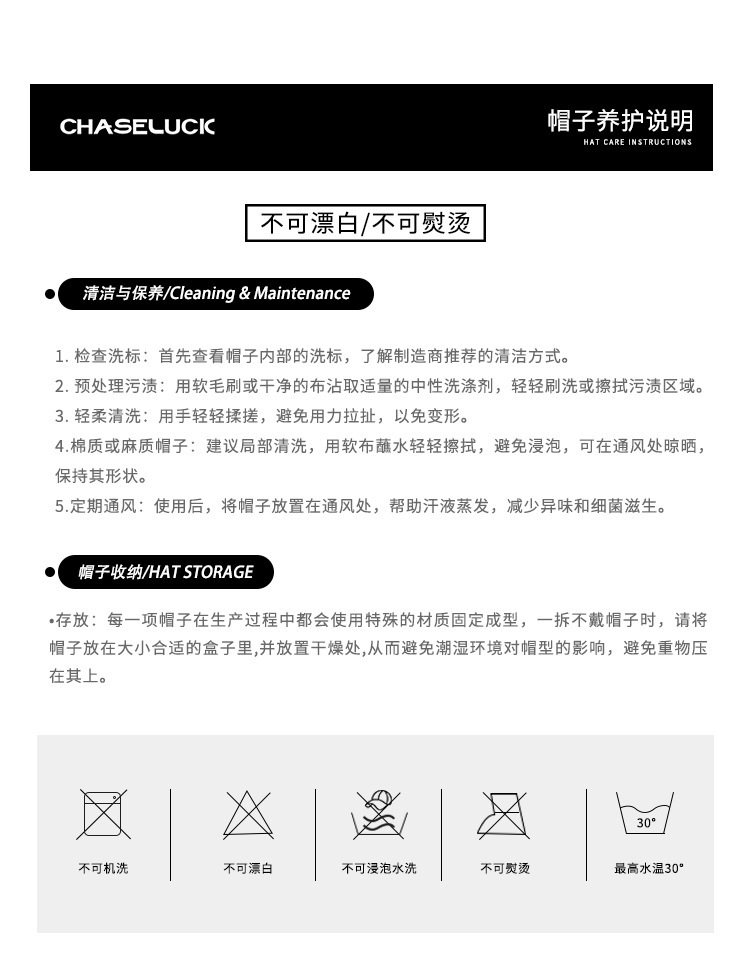 CHASELUCK

帽子养护说明
HAT CARE INSTRUCTIONS

不可漂白/不可熨烫

清洁与保养/Cleaning & Maintenance

1. 检查洗标：首先查看帽子内部的洗标，了解制造商推荐的清洁方式。
2. 预处理污渍：用软毛刷或干净的布沾取适量的中性洗涤剂，轻轻刷洗或擦拭污渍区域。
3. 轻柔清洗：用手轻轻揉搓，避免用力拉扯，以免变形。
4.棉质或麻质帽子：建议局部清洗，用软布蘸水轻轻擦拭，避免浸泡，可在通风处晾晒，保持其形状。
5.定期通风：使用后，将帽子放置在通风处，帮助汗液蒸发，减少异味和细菌滋生。

帽子收纳/HAT STORAGE

•存放：每一项帽子在生产过程中都会使用特殊的材质固定成型，一拆不戴帽子时，请将帽子放在大小合适的盒子里,并放置干燥处,从而避免潮湿环境对帽型的影响，避免重物压在其上。

不可机洗
不可漂白
不可浸泡水洗
不可熨烫
30°
最高水温30°